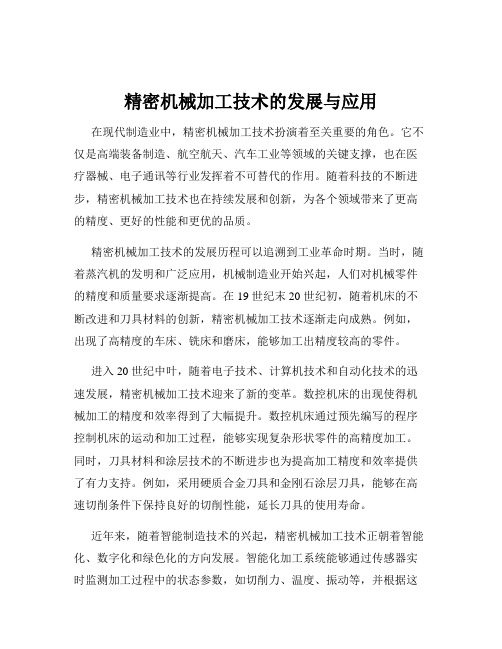 精密机械加工技术的发展与应用

在现代制造业中，精密机械加工技术扮演着至关重要的角色。它不仅是高端装备制造、航空航天、汽车工业等领域的关键支撑，也在医疗器械、电子通讯等行业发挥着不可替代的作用。随着科技的不断进步，精密机械加工技术也在持续发展和创新，为各个领域带来了更高的精度、更好的性能和更优的品质。

精密机械加工技术的发展历程可以追溯到工业革命时期。当时，随着蒸汽机的发明和广泛应用，机械制造业开始兴起，人们对机械零件的精度和质量要求逐渐提高。在 19 世纪末 20 世纪初，随着机床的不断改进和刀具材料的创新，精密机械加工技术逐渐走向成熟。例如，出现了高精度的车床、铣床和磨床，能够加工出精度较高的零件。

进入 20 世纪中叶，随着电子技术、计算机技术和自动化技术的迅速发展，精密机械加工技术迎来了新的变革。数控机床的出现使得机械加工的精度和效率得到了大幅提升。数控机床通过预先编写的程序控制机床的运动和加工过程，能够实现复杂形状零件的高精度加工。同时，刀具材料和涂层技术的不断进步也为提高加工精度和效率提供了有力支持。例如，采用硬质合金刀具和金刚石涂层刀具，能够在高速切削条件下保持良好的切削性能，延长刀具的使用寿命。

近年来，随着智能制造技术的兴起，精密机械加工技术正朝着智能化、数字化和绿色化的方向发展。智能化加工系统能够通过传感器实时监测加工过程中的状态参数，如切削力、温度、振动等，并根据这